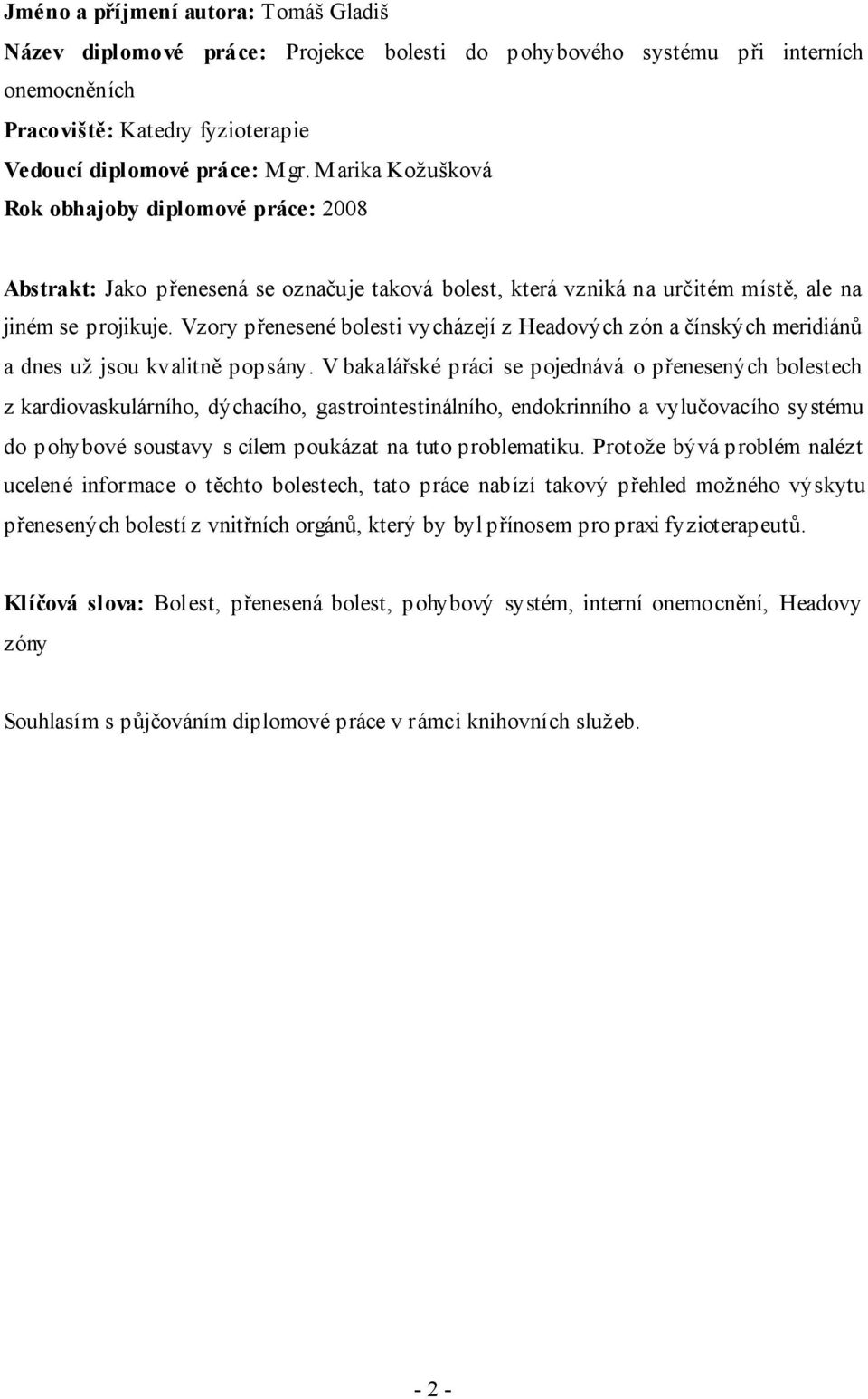 Jméno a příjmení autora: Tomáš Gladiš

Název diplomové práce: Projekce bolesti do pohybového systému při interních onemocněních

Pracoviště: Katedry fyzioterapie

Vedoucí diplomové práce: Mgr. Marika Kožušková

Rok obhajoby diplomové práce: 2008

Abstrakt: Jako přenesená se označuje taková bolest, která vzniká na určitém místě, ale na jiném se projikuje. Vzory přenesené bolesti vycházejí z Headových zón a čínských meridiánů a dnes už jsou kvalitně popsány. V bakalářské práci se pojednává o přenesených bolestech z kardiovaskulárního, dýchacího, gastrointestinálního, endokrinního a vylučovacího systému do pohybové soustavy s cílem poukázat na tuto problematiku. Protože bývá problém nalézt ucelené informace o těchto bolestech, tato práce nabízí takový přehled možného výskytu přenesených bolestí z vnitřních orgánů, který by byl přínosem pro praxi fyzioterapeutů.

Klíčová slova: Bolest, přenesená bolest, pohybový systém, interní onemocnění, Headovy zóny

Souhlasím s půjčováním diplomové práce v rámci knihovních služeb.

- 2 -